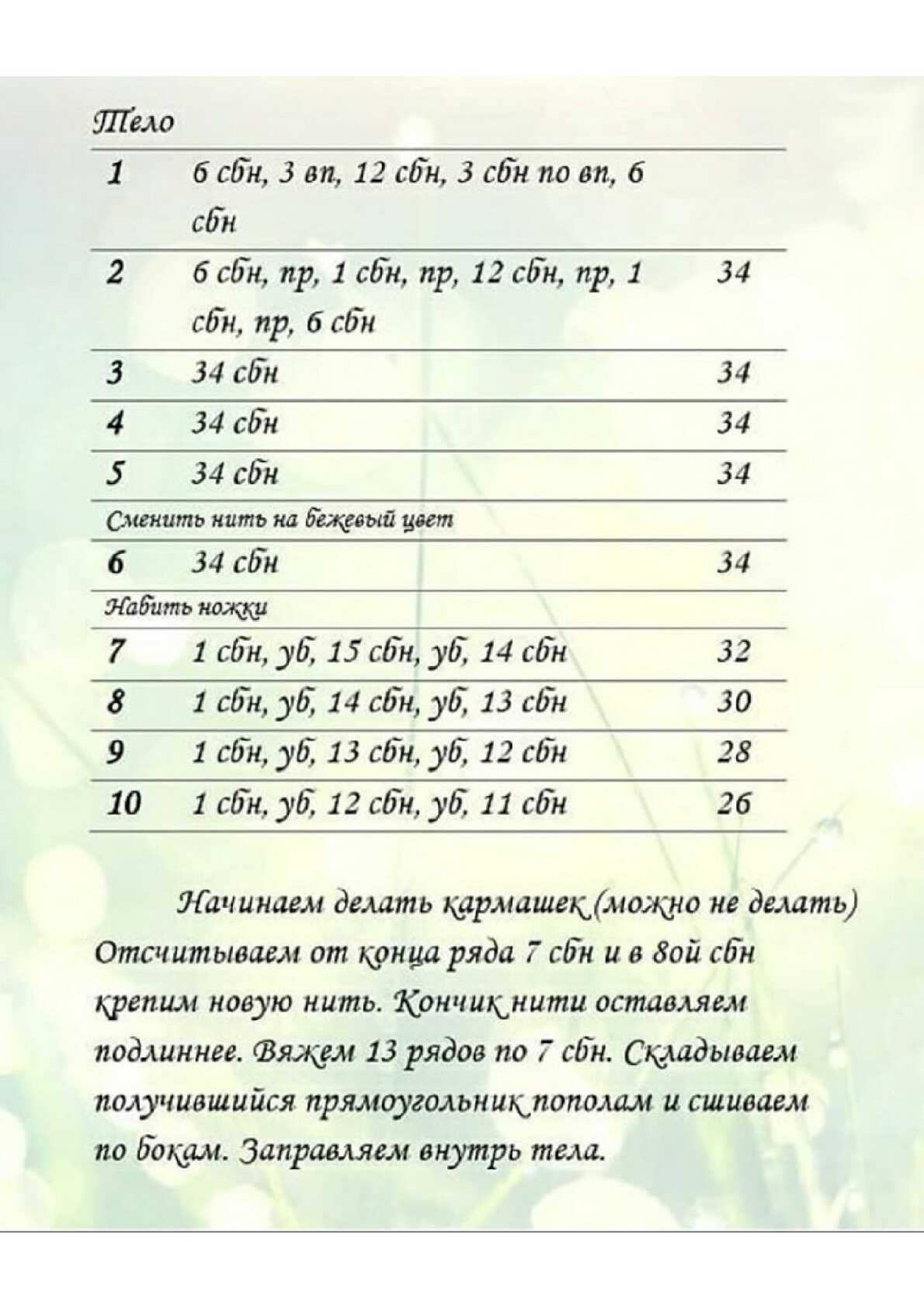 Тело

| | | |
|---|---|---|
| 1 | 6 сбн, 3 вп, 12 сбн, 3 сбн по вп, 6 сбн | |
| 2 | 6 сбн, пр, 1 сбн, пр, 12 сбн, пр, 1 сбн, пр, 6 сбн | 34 |
| 3 | 34 сбн | 34 |
| 4 | 34 сбн | 34 |
| 5 | 34 сбн | 34 |
| Сменить нить на бежевый цвет | | |
| 6 | 34 сбн | 34 |
| Набить ножки | | |
| 7 | 1 сбн, уб, 15 сбн, уб, 14 сбн | 32 |
| 8 | 1 сбн, уб, 14 сбн, уб, 13 сбн | 30 |
| 9 | 1 сбн, уб, 13 сбн, уб, 12 сбн | 28 |
| 10 | 1 сбн, уб, 12 сбн, уб, 11 сбн | 26 |

Начинаем делать кармашек (можно не делать) Отсчитываем от конца ряда 7 сбн и в 8ой сбн крепим новую нить. Кончик нити оставляем подлиннее. Вяжем 13 рядов по 7 сбн. Складываем получившийся прямоугольник пополам и сшиваем по бокам. Заправляем внутрь тела.